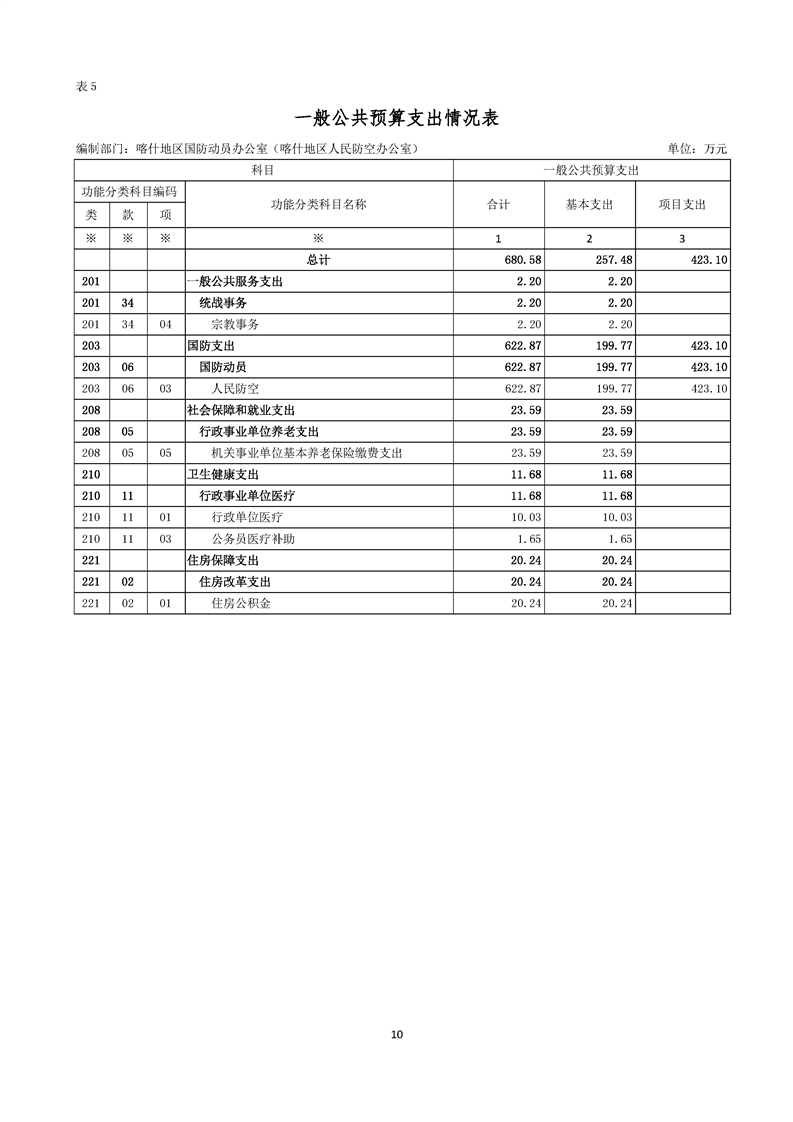 表 5

一般公共预算支出情况表

编制部门：喀什地区国防动员办公室（喀什地区人民防空办公室）

单位：万元

| 科目 | | | | 一般公共预算支出 | | |
|---|---|---|---|---|---|---|
| 功能分类科目编码 | | | 功能分类科目名称 | 合计 | 基本支出 | 项目支出 |
| 类 | 款 | 项 | | | | |
| ※ | ※ | ※ | ※ | 1 | 2 | 3 |
| | | | 总计 | 680.58 | 257.48 | 423.10 |
| 201 | | | 一般公共服务支出 | 2.20 | 2.20 | |
| 201 | 34 | | 统战事务 | 2.20 | 2.20 | |
| 201 | 34 | 04 | 宗教事务 | 2.20 | 2.20 | |
| 203 | | | 国防支出 | 622.87 | 199.77 | 423.10 |
| 203 | 06 | | 国防动员 | 622.87 | 199.77 | 423.10 |
| 203 | 06 | 03 | 人民防空 | 622.87 | 199.77 | 423.10 |
| 208 | | | 社会保障和就业支出 | 23.59 | 23.59 | |
| 208 | 05 | | 行政事业单位养老支出 | 23.59 | 23.59 | |
| 208 | 05 | 05 | 机关事业单位基本养老保险缴费支出 | 23.59 | 23.59 | |
| 210 | | | 卫生健康支出 | 11.68 | 11.68 | |
| 210 | 11 | | 行政事业单位医疗 | 11.68 | 11.68 | |
| 210 | 11 | 01 | 行政单位医疗 | 10.03 | 10.03 | |
| 210 | 11 | 03 | 公务员医疗补助 | 1.65 | 1.65 | |
| 221 | | | 住房保障支出 | 20.24 | 20.24 | |
| 221 | 02 | | 住房改革支出 | 20.24 | 20.24 | |
| 221 | 02 | 01 | 住房公积金 | 20.24 | 20.24 | |

10